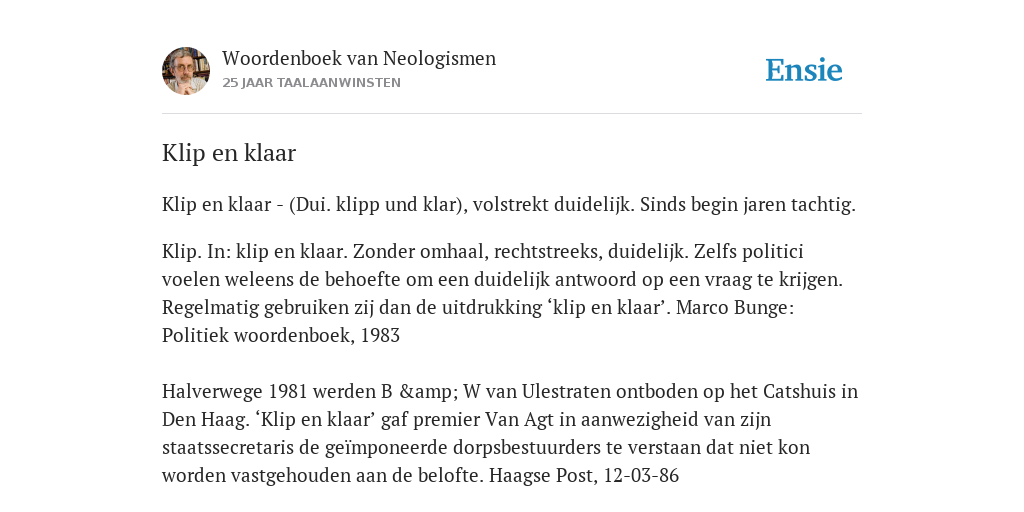 Woordenboek van Neologismen
25 JAAR TAALAANWINSTEN

Ensie

Klip en klaar

Klip en klaar - (Dui. klipp und klar), volstrekt duidelijk. Sinds begin jaren tachtig.

Klip. In: klip en klaar. Zonder omhaal, rechtstreeks, duidelijk. Zelfs politici voelen weleens de behoefte om een duidelijk antwoord op een vraag te krijgen. Regelmatig gebruiken zij dan de uitdrukking ‘klip en klaar’. Marco Bunge: Politiek woordenboek, 1983

Halverwege 1981 werden B &amp; W van Ulestraten ontboden op het Catshuis in Den Haag. ‘Klip en klaar’ gaf premier Van Agt in aanwezigheid van zijn staatssecretaris de geïmponeerde dorpsbestuurders te verstaan dat niet kon worden vastgehouden aan de belofte. Haagse Post, 12-03-86